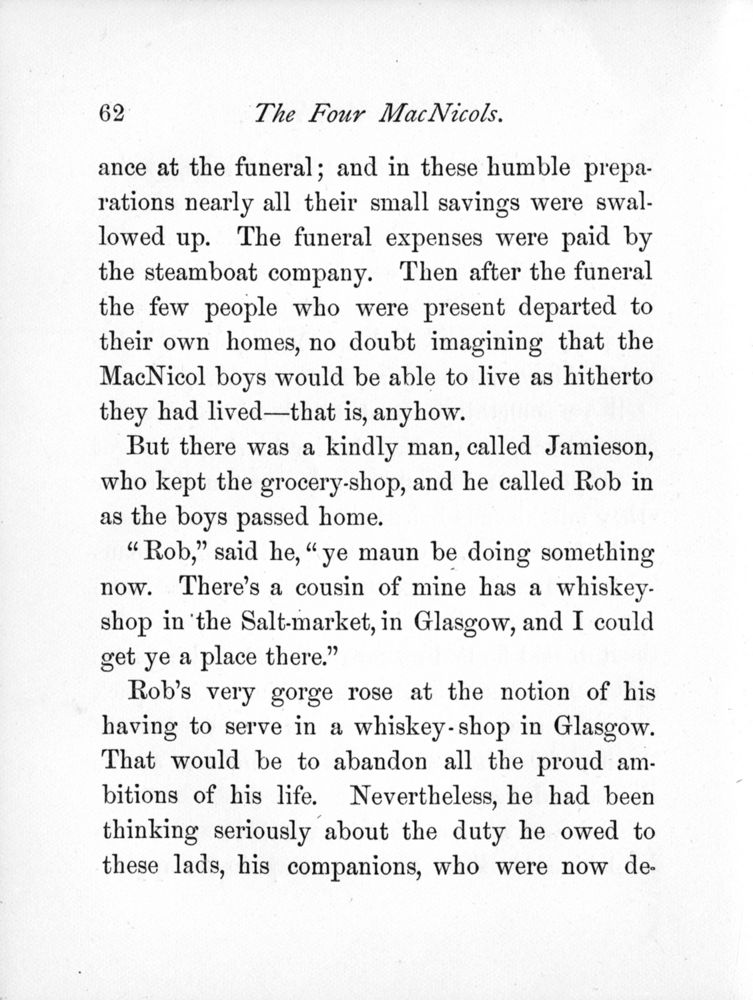 62 The Four MacNicols.

ance at the funeral; and in these humble preparations nearly all their small savings were swallowed up. The funeral expenses were paid by the steamboat company. Then after the funeral the few people who were present departed to their own homes, no doubt imagining that the MacNicol boys would be able to live as hitherto they had lived—that is, anyhow.

But there was a kindly man, called Jamieson, who kept the grocery-shop, and he called Rob in as the boys passed home.

"Rob," said he, "ye maun be doing something now. There's a cousin of mine has a whiskey-shop in the Salt-market, in Glasgow, and I could get ye a place there."

Rob's very gorge rose at the notion of his having to serve in a whiskey-shop in Glasgow. That would be to abandon all the proud ambitions of his life. Nevertheless, he had been thinking seriously about the duty he owed to these lads, his companions, who were now de-